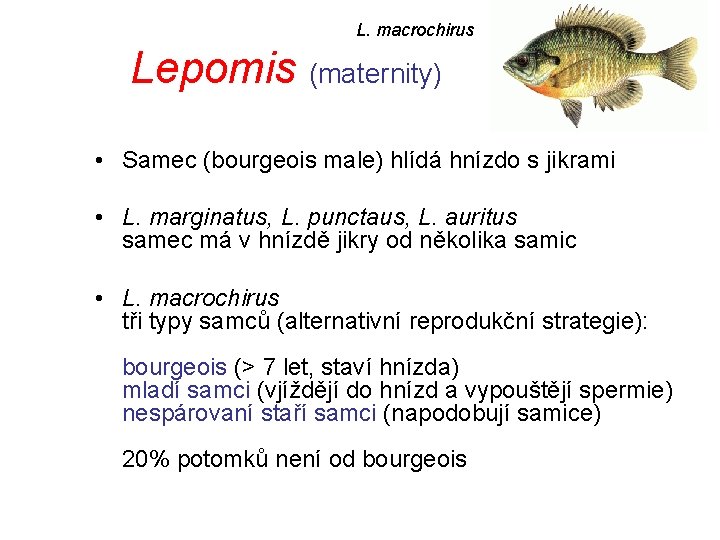 L. macrochirus

Lepomis (maternity)

• Samec (bourgeois male) hlídá hnízdo s jikrami

• L. marginatus, L. punctaus, L. auritus
samec má v hnízdě jikry od několika samic

• L. macrochirus
tři typy samců (alternativní reprodukční strategie):

bourgeois (> 7 let, staví hnízda)
mladí samci (vjíždějí do hnízd a vypouštějí spermie)
nespárovaní staří samci (napodobují samice)

20% potomků není od bourgeois